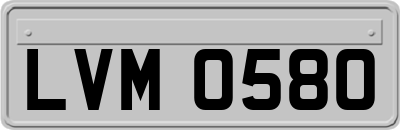 LVM 0580